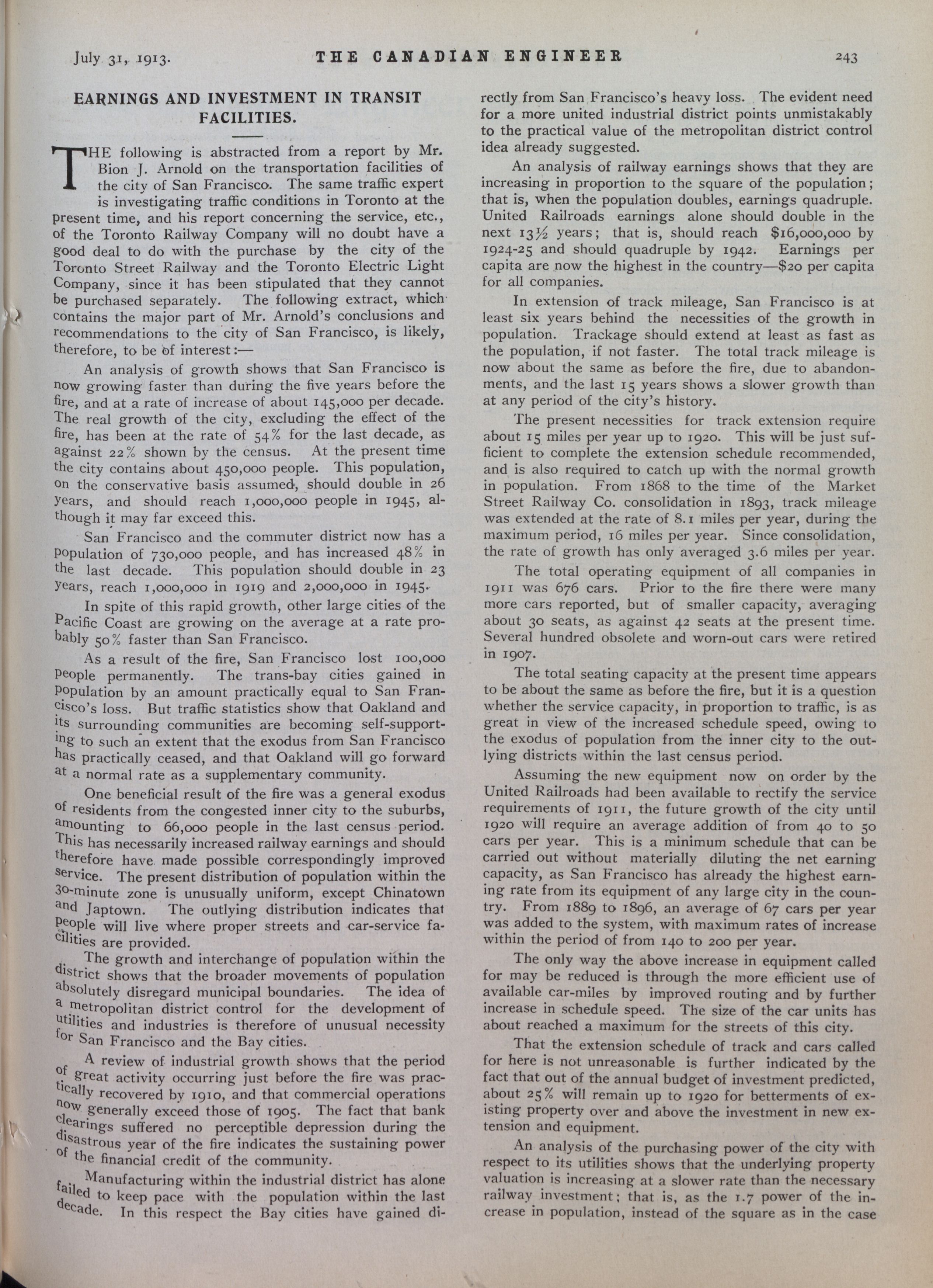 July 31, 1913. THE CANADIAN ENGINEER 243

EARNINGS AND INVESTMENT IN TRANSIT FACILITIES.

THE following is abstracted from a report by Mr. Bion J. Arnold on the transportation facilities of the city of San Francisco. The same traffic expert is investigating traffic conditions in Toronto at the present time, and his report concerning the service, etc., of the Toronto Railway Company will no doubt have a good deal to do with the purchase by the city of the Toronto Street Railway and the Toronto Electric Light Company, since it has been stipulated that they cannot be purchased separately. The following extract, which contains the major part of Mr. Arnold's conclusions and recommendations to the city of San Francisco, is likely, therefore, to be of interest:—

An analysis of growth shows that San Francisco is now growing faster than during the five years before the fire, and at a rate of increase of about 145,000 per decade. The real growth of the city, excluding the effect of the fire, has been at the rate of 54% for the last decade, as against 22% shown by the census. At the present time the city contains about 450,000 people. This population, on the conservative basis assumed, should double in 26 years, and should reach 1,000,000 people in 1945, although it may far exceed this.

San Francisco and the commuter district now has a population of 730,000 people, and has increased 48% in the last decade. This population should double in 23 years, reach 1,000,000 in 1919 and 2,000,000 in 1945.

In spite of this rapid growth, other large cities of the Pacific Coast are growing on the average at a rate probably 50% faster than San Francisco.

As a result of the fire, San Francisco lost 100,000 people permanently. The trans-bay cities gained in population by an amount practically equal to San Francisco's loss. But traffic statistics show that Oakland and its surrounding communities are becoming self-supporting to such an extent that the exodus from San Francisco has practically ceased, and that Oakland will go forward at a normal rate as a supplementary community.

One beneficial result of the fire was a general exodus of residents from the congested inner city to the suburbs, amounting to 66,000 people in the last census period. This has necessarily increased railway earnings and should therefore have made possible correspondingly improved service. The present distribution of population within the 30-minute zone is unusually uniform, except Chinatown and Japtown. The outlying distribution indicates that people will live where proper streets and car-service facilities are provided.

The growth and interchange of population within the district shows that the broader movements of population absolutely disregard municipal boundaries. The idea of a metropolitan district control for the development of utilities and industries is therefore of unusual necessity for San Francisco and the Bay cities.

A review of industrial growth shows that the period of great activity occurring just before the fire was practically recovered by 1910, and that commercial operations now generally exceed those of 1905. The fact that bank clearings suffered no perceptible depression during the disastrous year of the fire indicates the sustaining power of the financial credit of the community.

Manufacturing within the industrial district has alone failed to keep pace with the population within the last decade. In this respect the Bay cities have gained directly from San Francisco's heavy loss. The evident need for a more united industrial district points unmistakably to the practical value of the metropolitan district control idea already suggested.

An analysis of railway earnings shows that they are increasing in proportion to the square of the population; that is, when the population doubles, earnings quadruple. United Railroads earnings alone should double in the next 13½ years; that is, should reach $16,000,000 by 1924-25 and should quadruple by 1942. Earnings per capita are now the highest in the country—$20 per capita for all companies.

In extension of track mileage, San Francisco is at least six years behind the necessities of the growth in population. Trackage should extend at least as fast as the population, if not faster. The total track mileage is now about the same as before the fire, due to abandonments, and the last 15 years shows a slower growth than at any period of the city's history.

The present necessities for track extension require about 15 miles per year up to 1920. This will be just sufficient to complete the extension schedule recommended, and is also required to catch up with the normal growth in population. From 1868 to the time of the Market Street Railway Co. consolidation in 1893, track mileage was extended at the rate of 8.1 miles per year, during the maximum period, 16 miles per year. Since consolidation, the rate of growth has only averaged 3.6 miles per year.

The total operating equipment of all companies in 1911 was 676 cars. Prior to the fire there were many more cars reported, but of smaller capacity, averaging about 30 seats, as against 42 seats at the present time. Several hundred obsolete and worn-out cars were retired in 1907.

The total seating capacity at the present time appears to be about the same as before the fire, but it is a question whether the service capacity, in proportion to traffic, is as great in view of the increased schedule speed, owing to the exodus of population from the inner city to the outlying districts within the last census period.

Assuming the new equipment now on order by the United Railroads had been available to rectify the service requirements of 1911, the future growth of the city until 1920 will require an average addition of from 40 to 50 cars per year. This is a minimum schedule that can be carried out without materially diluting the net earning capacity, as San Francisco has already the highest earning rate from its equipment of any large city in the country. From 1889 to 1896, an average of 67 cars per year was added to the system, with maximum rates of increase within the period of from 140 to 200 per year.

The only way the above increase in equipment called for may be reduced is through the more efficient use of available car-miles by improved routing and by further increase in schedule speed. The size of the car units has about reached a maximum for the streets of this city.

That the extension schedule of track and cars called for here is not unreasonable is further indicated by the fact that out of the annual budget of investment predicted, about 25% will remain up to 1920 for betterments of existing property over and above the investment in new extension and equipment.

An analysis of the purchasing power of the city with respect to its utilities shows that the underlying property valuation is increasing at a slower rate than the necessary railway investment; that is, as the 1.7 power of the increase in population, instead of the square as in the case